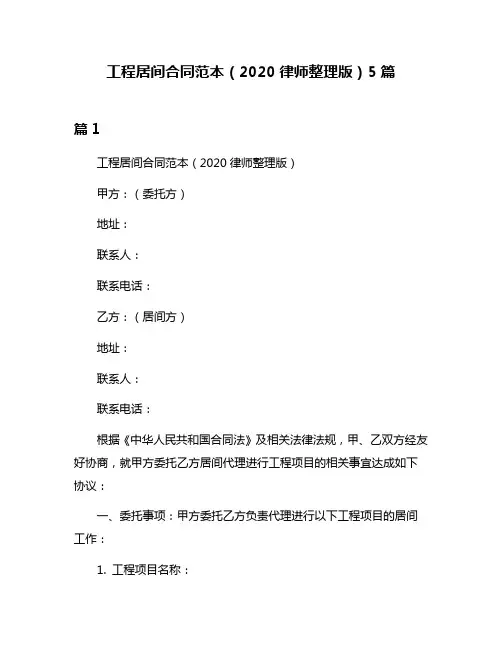 工程居间合同范本（2020 律师整理版）5 篇

篇 1

工程居间合同范本（2020 律师整理版）

甲方：（委托方）

地址：

联系人：

联系电话：

乙方：（居间方）

地址：

联系人：

联系电话：

根据《中华人民共和国合同法》及相关法律法规，甲、乙双方经友好协商，就甲方委托乙方居间代理进行工程项目的相关事宜达成如下协议：

一、委托事项：甲方委托乙方负责代理进行以下工程项目的居间工作：

1. 工程项目名称：